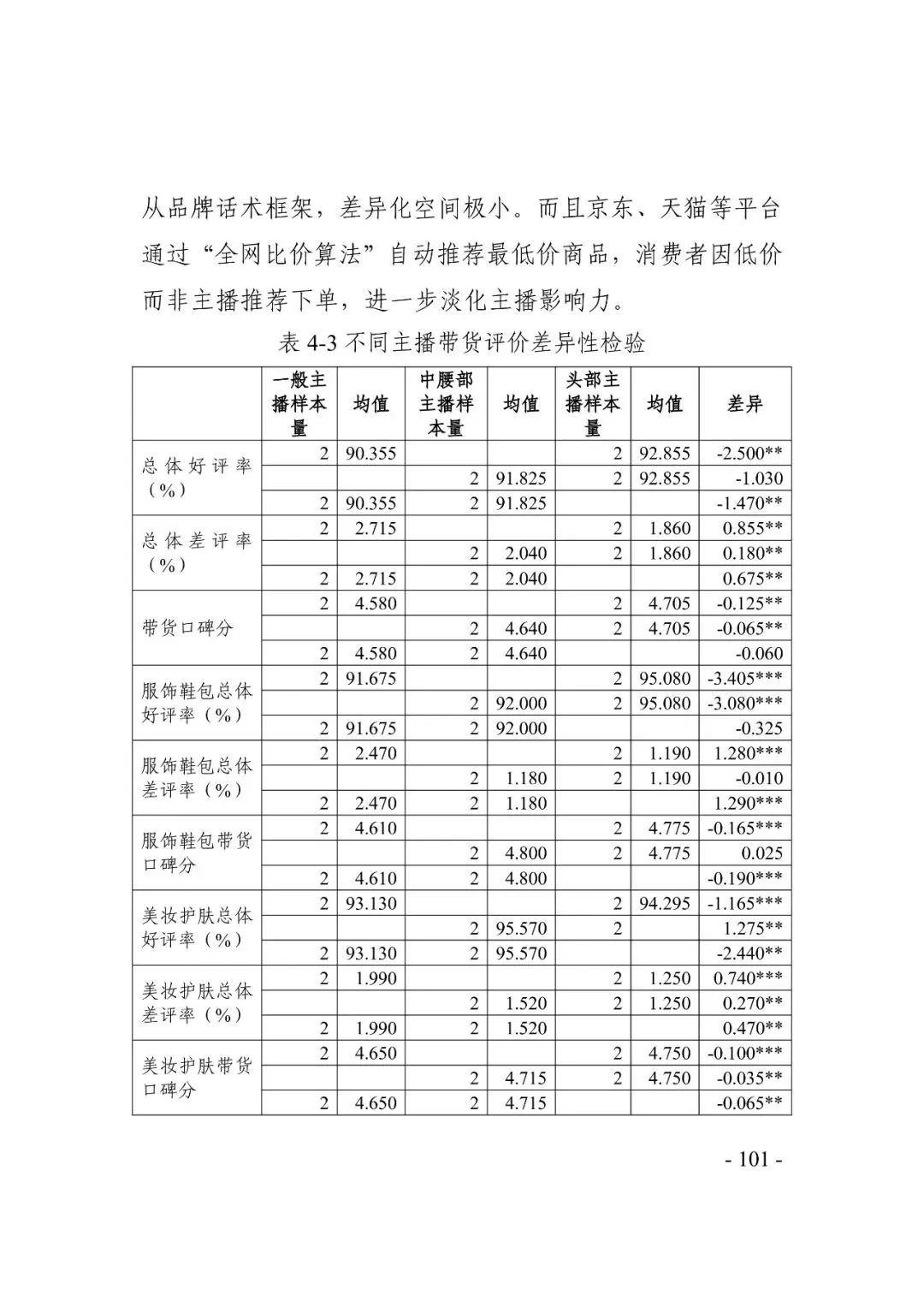 从品牌话术框架，差异化空间极小。而且京东、天猫等平台通过“全网比价算法”自动推荐最低价商品，消费者因低价而非主播推荐下单，进一步淡化主播影响力。

表 4-3 不同主播带货评价差异性检验

| | 一般主播样本量 | 均值 | 中腰部主播样本量 | 均值 | 头部主播样本量 | 均值 | 差异 |
|---|---|---|---|---|---|---|---|
| 总体好评率（%） | 2 | 90.355 | | | 2 | 92.855 | -2.500** |
| | | | 2 | 91.825 | 2 | 92.855 | -1.030 |
| | 2 | 90.355 | 2 | 91.825 | | | -1.470** |
| 总体差评率（%） | 2 | 2.715 | | | 2 | 1.860 | 0.855** |
| | | | 2 | 2.040 | 2 | 1.860 | 0.180** |
| | 2 | 2.715 | 2 | 2.040 | | | 0.675** |
| 带货口碑分 | 2 | 4.580 | | | 2 | 4.705 | -0.125** |
| | | | 2 | 4.640 | 2 | 4.705 | -0.065** |
| | 2 | 4.580 | 2 | 4.640 | | | -0.060 |
| 服饰鞋包总体好评率（%） | 2 | 91.675 | | | 2 | 95.080 | -3.405*** |
| | | | 2 | 92.000 | 2 | 95.080 | -3.080*** |
| | 2 | 91.675 | 2 | 92.000 | | | -0.325 |
| 服饰鞋包总体差评率（%） | 2 | 2.470 | | | 2 | 1.190 | 1.280*** |
| | | | 2 | 1.180 | 2 | 1.190 | -0.010 |
| | 2 | 2.470 | 2 | 1.180 | | | 1.290*** |
| 服饰鞋包带货口碑分 | 2 | 4.610 | | | 2 | 4.775 | -0.165*** |
| | | | 2 | 4.800 | 2 | 4.775 | 0.025 |
| | 2 | 4.610 | 2 | 4.800 | | | -0.190*** |
| 美妆护肤总体好评率（%） | 2 | 93.130 | | | 2 | 94.295 | -1.165*** |
| | | | 2 | 95.570 | 2 | | 1.275** |
| | 2 | 93.130 | 2 | 95.570 | | | -2.440** |
| 美妆护肤总体差评率（%） | 2 | 1.990 | | | 2 | 1.250 | 0.740*** |
| | | | 2 | 1.520 | 2 | 1.250 | 0.270** |
| | 2 | 1.990 | 2 | 1.520 | | | 0.470** |
| 美妆护肤带货口碑分 | 2 | 4.650 | | | 2 | 4.750 | -0.100*** |
| | | | 2 | 4.715 | 2 | 4.750 | -0.035** |
| | 2 | 4.650 | 2 | 4.715 | | | -0.065** |

- 101 -